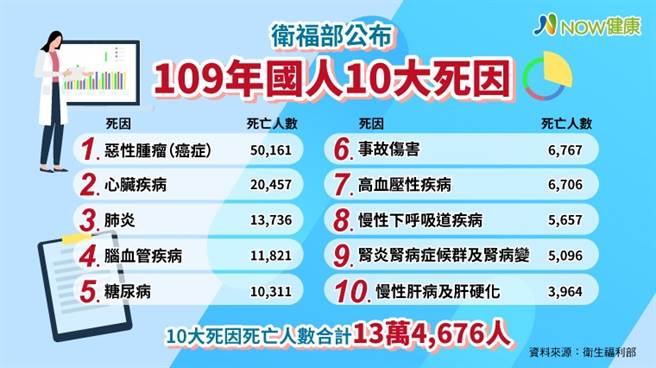 NOW健康

衛福部公布

109年國人10大死因

| 死因 | 死亡人數 |
|---|---|
| 1. 惡性腫瘤(癌症) | 50,161 |
| 2. 心臟疾病 | 20,457 |
| 3. 肺炎 | 13,736 |
| 4. 腦血管疾病 | 11,821 |
| 5. 糖尿病 | 10,311 |

| 死因 | 死亡人數 |
|---|---|
| 6. 事故傷害 | 6,767 |
| 7. 高血壓性疾病 | 6,706 |
| 8. 慢性下呼吸道疾病 | 5,657 |
| 9. 腎炎腎病症候群及腎病變 | 5,096 |
| 10. 慢性肝病及肝硬化 | 3,964 |

10大死因死亡人數合計13萬4,676人

資料來源：衛生福利部